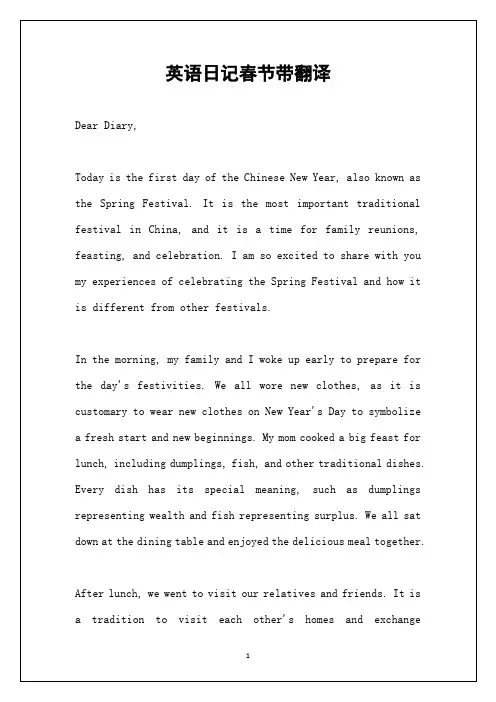 英语日记春节带翻译

Dear Diary,

Today is the first day of the Chinese New Year, also known as the Spring Festival. It is the most important traditional festival in China, and it is a time for family reunions, feasting, and celebration. I am so excited to share with you my experiences of celebrating the Spring Festival and how it is different from other festivals.

In the morning, my family and I woke up early to prepare for the day's festivities. We all wore new clothes, as it is customary to wear new clothes on New Year's Day to symbolize a fresh start and new beginnings. My mom cooked a big feast for lunch, including dumplings, fish, and other traditional dishes. Every dish has its special meaning, such as dumplings representing wealth and fish representing surplus. We all sat down at the dining table and enjoyed the delicious meal together.

After lunch, we went to visit our relatives and friends. It is a tradition to visit each other's homes and exchange

1